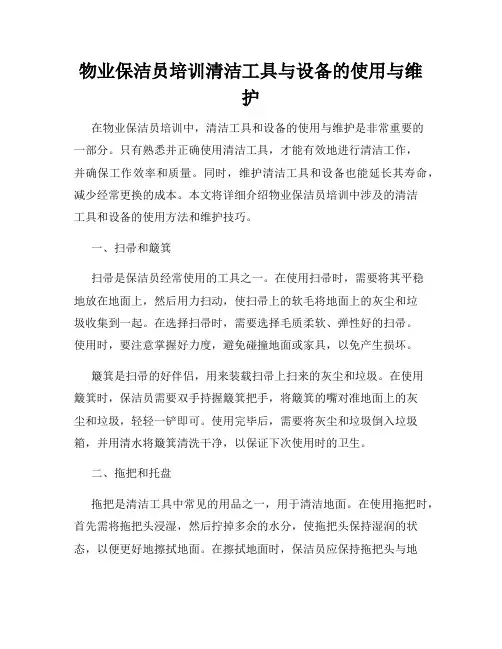 物业保洁员培训清洁工具与设备的使用与维护

在物业保洁员培训中，清洁工具和设备的使用与维护是非常重要的一部分。只有熟悉并正确使用清洁工具，才能有效地进行清洁工作，并确保工作效率和质量。同时，维护清洁工具和设备也能延长其寿命，减少经常更换的成本。本文将详细介绍物业保洁员培训中涉及的清洁工具和设备的使用方法和维护技巧。

一、扫帚和簸箕

扫帚是保洁员经常使用的工具之一。在使用扫帚时，需要将其平稳地放在地面上，然后用力扫动，使扫帚上的软毛将地面上的灰尘和垃圾收集到一起。在选择扫帚时，需要选择毛质柔软、弹性好的扫帚。使用时，要注意掌握好力度，避免碰撞地面或家具，以免产生损坏。

簸箕是扫帚的好伴侣，用来装载扫帚上扫来的灰尘和垃圾。在使用簸箕时，保洁员需要双手持握簸箕把手，将簸箕的嘴对准地面上的灰尘和垃圾，轻轻一铲即可。使用完毕后，需要将灰尘和垃圾倒入垃圾箱，并用清水将簸箕清洗干净，以保证下次使用时的卫生。

二、拖把和托盘

拖把是清洁工具中常见的用品之一，用于清洁地面。在使用拖把时，首先需将拖把头浸湿，然后拧掉多余的水分，使拖把头保持湿润的状态，以便更好地擦拭地面。在擦拭地面时，保洁员应保持拖把头与地